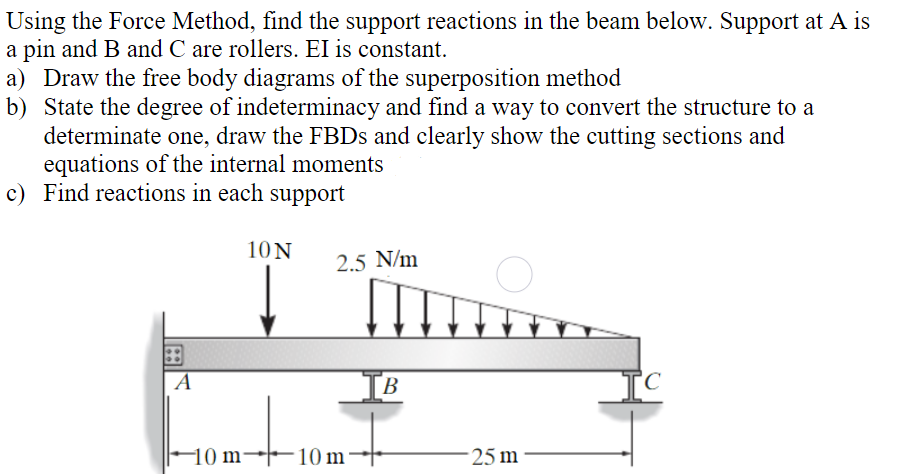 Using the Force Method, find the support reactions in the beam below. Support at A is a pin and B and C are rollers. EI is constant.

a) Draw the free body diagrams of the superposition method

b) State the degree of indeterminacy and find a way to convert the structure to a determinate one, draw the FBDs and clearly show the cutting sections and equations of the internal moments

c) Find reactions in each support

10 N

2.5 N/m

A

B

C

10 m

10 m

25 m